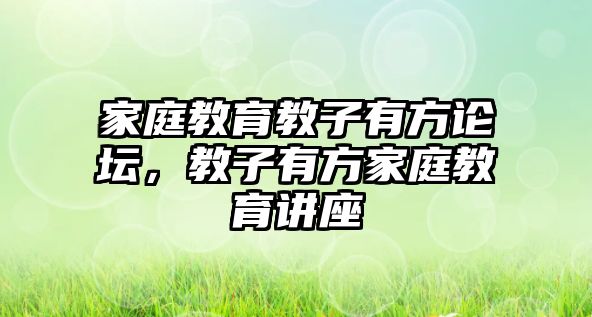 家庭教育教子有方论坛，教子有方家庭教育讲座